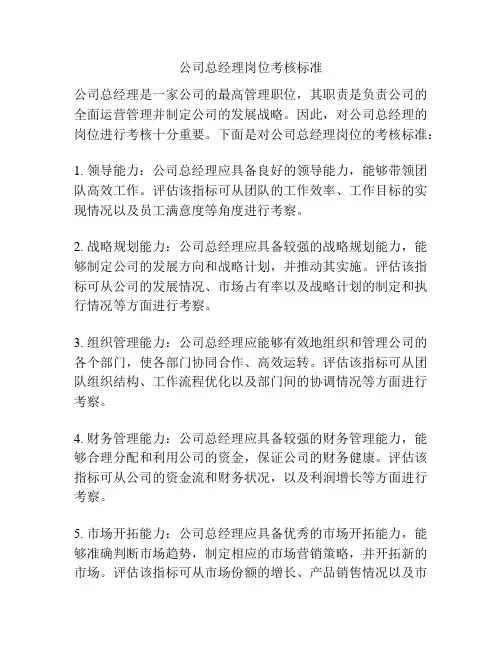 公司总经理岗位考核标准

公司总经理是一家公司的最高管理职位，其职责是负责公司的全面运营管理并制定公司的发展战略。因此，对公司总经理的岗位进行考核十分重要。下面是对公司总经理岗位的考核标准：

1. 领导能力：公司总经理应具备良好的领导能力，能够带领团队高效工作。评估该指标可从团队的工作效率、工作目标的实现情况以及员工满意度等角度进行考察。

2. 战略规划能力：公司总经理应具备较强的战略规划能力，能够制定公司的发展方向和战略计划，并推动其实施。评估该指标可从公司的发展情况、市场占有率以及战略计划的制定和执行情况等方面进行考察。

3. 组织管理能力：公司总经理应能够有效地组织和管理公司的各个部门，使各部门协同合作、高效运转。评估该指标可从团队组织结构、工作流程优化以及部门间的协调情况等方面进行考察。

4. 财务管理能力：公司总经理应具备较强的财务管理能力，能够合理分配和利用公司的资金，保证公司的财务健康。评估该指标可从公司的资金流和财务状况，以及利润增长等方面进行考察。

5. 市场开拓能力：公司总经理应具备优秀的市场开拓能力，能够准确判断市场趋势，制定相应的市场营销策略，并开拓新的市场。评估该指标可从市场份额的增长、产品销售情况以及市